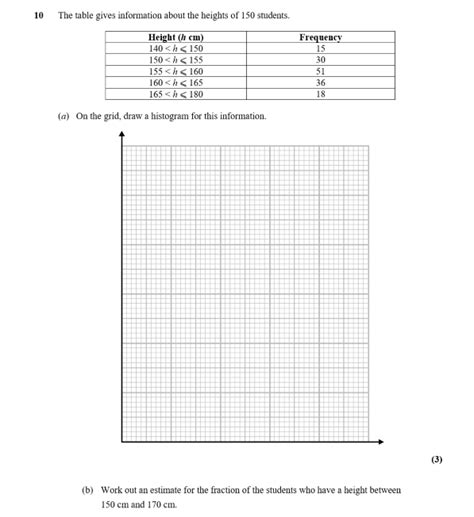 10 The table gives information about the heights of 150 students.

| Height ($h$ cm) | Frequency |
|---|---|
| $140 < h \leqslant 150$ | 15 |
| $150 < h \leqslant 155$ | 30 |
| $155 < h \leqslant 160$ | 51 |
| $160 < h \leqslant 165$ | 36 |
| $165 < h \leqslant 180$ | 18 |

(a) On the grid, draw a histogram for this information.

(3)

(b) Work out an estimate for the fraction of the students who have a height between 150 cm and 170 cm.